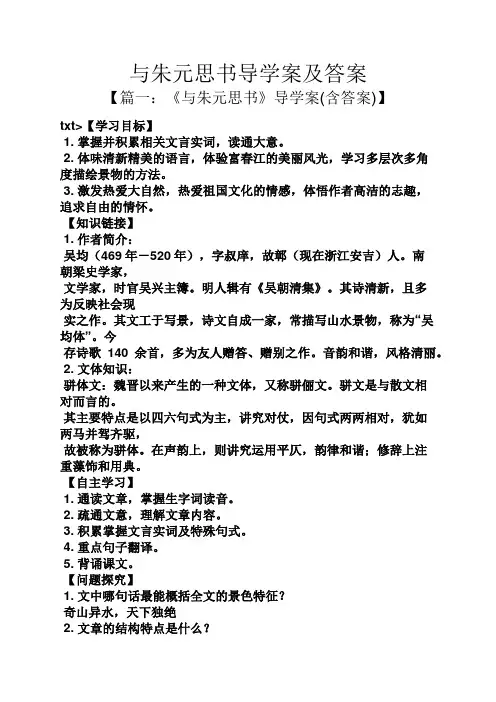 与朱元思书导学案及答案

【篇一：《与朱元思书》导学案(含答案)】

txt>【学习目标】
1. 掌握并积累相关文言实词，读通大意。
2. 体味清新精美的语言，体验富春江的美丽风光，学习多层次多角度描绘景物的方法。
3. 激发热爱大自然，热爱祖国文化的情感，体悟作者高洁的志趣，追求自由的情怀。
【知识链接】
1. 作者简介：
吴均（469 年－520 年），字叔庠，故鄣（现在浙江安吉）人。南朝梁史学家，
文学家，时官吴兴主簿。明人辑有《吴朝清集》。其诗清新，且多为反映社会现
实之作。其文工于写景，诗文自成一家，常描写山水景物，称为“吴均体”。今
存诗歌 140 余首，多为友人赠答、赠别之作。音韵和谐，风格清丽。
2. 文体知识：
骈体文：魏晋以来产生的一种文体，又称骈俪文。骈文是与散文相对而言的。
其主要特点是以四六句式为主，讲究对仗，因句式两两相对，犹如两马并驾齐驱，
故被称为骈体。在声韵上，则讲究运用平仄，韵律和谐；修辞上注重藻饰和用典。
【自主学习】
1. 通读文章，掌握生字词读音。
2. 疏通文意，理解文章内容。
3. 积累掌握文言实词及特殊句式。
4. 重点句子翻译。
5. 背诵课文。
【问题探究】
1. 文中哪句话最能概括全文的景色特征？
奇山异水，天下独绝
2. 文章的结构特点是什么？